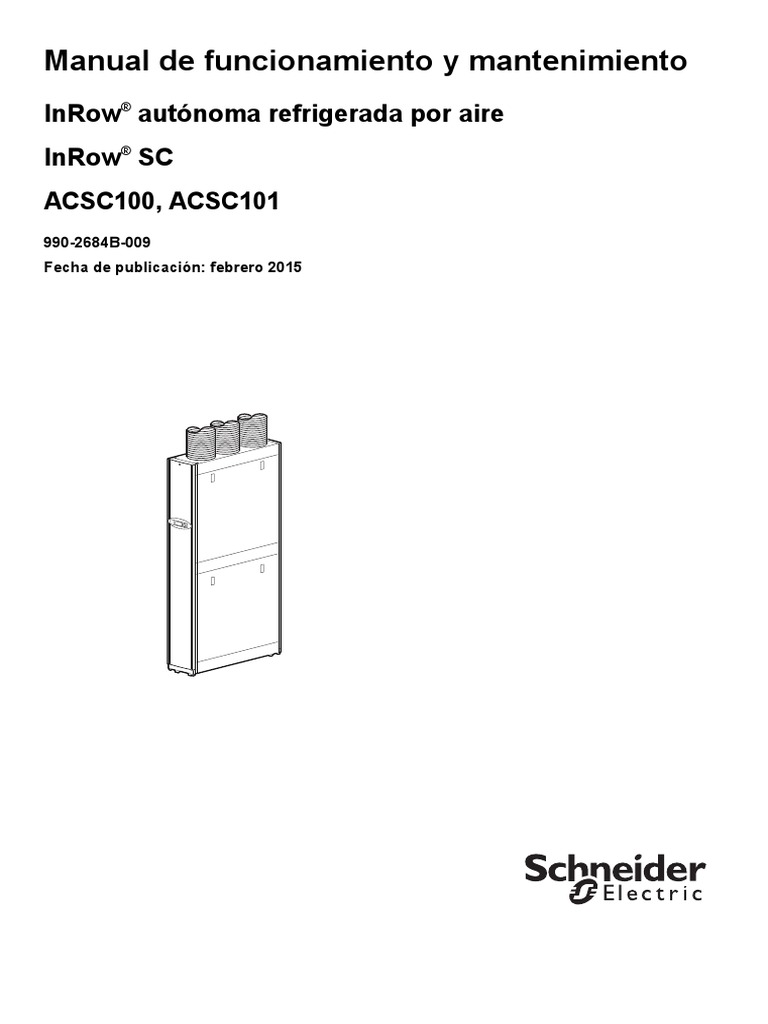 Manual de funcionamiento y mantenimiento

InRow® autónoma refrigerada por aire

InRow® SC

ACSC100, ACSC101

990-2684B-009

Fecha de publicación: febrero 2015

Schneider Electric